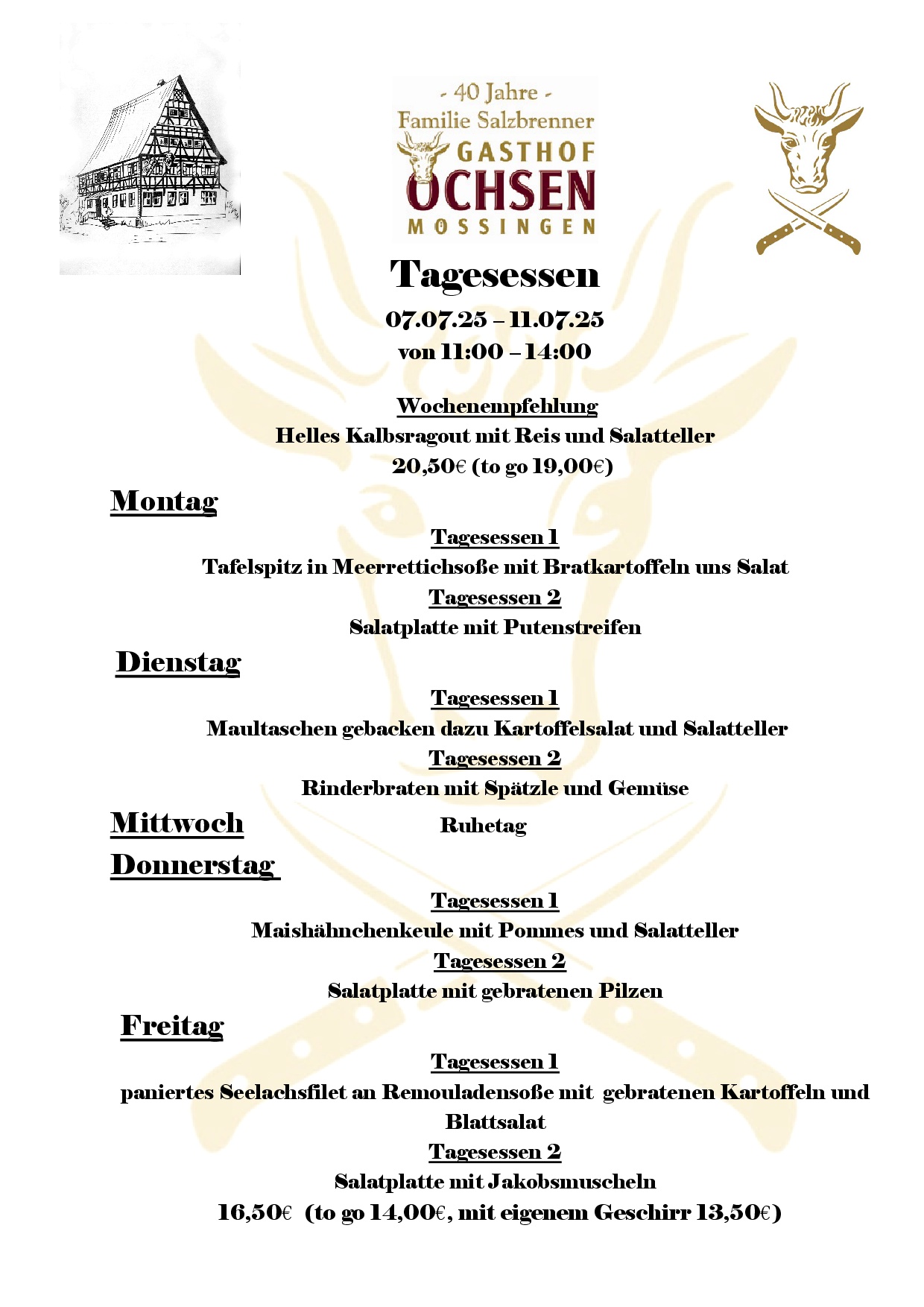 - 40 Jahre -
Familie Salzbrenner
GASTHOF
OCHSEN
MOSSINGEN

Tagesessen
07.07.25 – 11.07.25
von 11:00 – 14:00

Wochenempfehlung
Helles Kalbsragout mit Reis und Salatteller
20,50€ (to go 19,00€)

Montag

Tagesessen 1
Tafelspitz in Meerrettichsoße mit Bratkartoffeln uns Salat
Tagesessen 2
Salatplatte mit Putenstreifen

Dienstag

Tagesessen 1
Maultaschen gebacken dazu Kartoffelsalat und Salatteller
Tagesessen 2
Rinderbraten mit Spätzle und Gemüse

Mittwoch
Ruhetag

Donnerstag

Tagesessen 1
Maishähnchenkeule mit Pommes und Salatteller
Tagesessen 2
Salatplatte mit gebratenen Pilzen

Freitag

Tagesessen 1
paniertes Seelachsfilet an Remouladensoße mit gebratenen Kartoffeln und Blattsalat
Tagesessen 2
Salatplatte mit Jakobsmuscheln
16,50€ (to go 14,00€, mit eigenem Geschirr 13,50€)